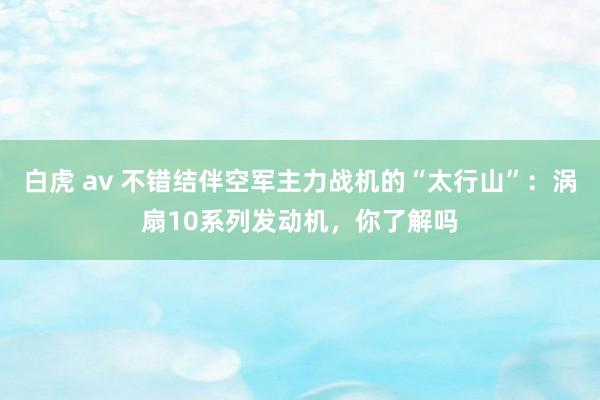 白虎 av 不错结伴空军主力战机的“太行山”：涡扇10系列发动机，你了解吗